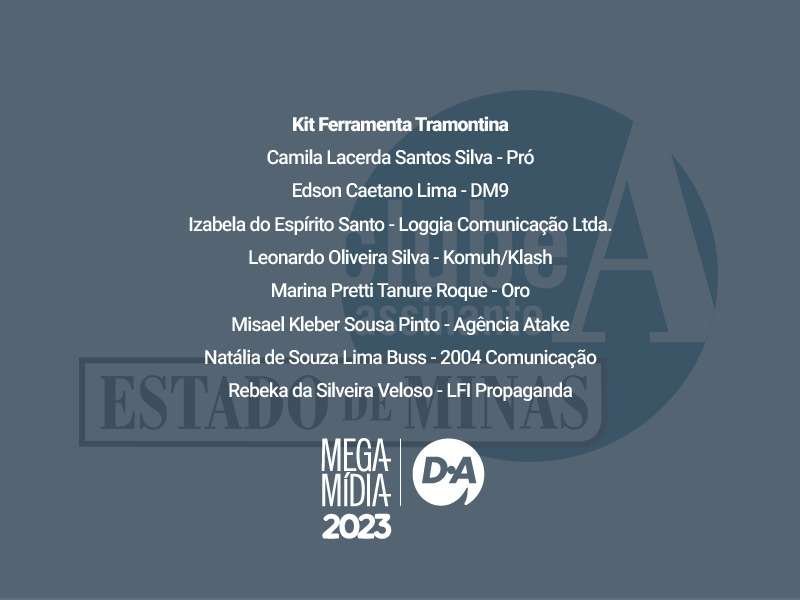 Kit Ferramenta Tramontina

Camila Lacerda Santos Silva - Pró

Edson Caetano Lima - DM9

Izabela do Espírito Santo - Loggia Comunicação Ltda.

Leonardo Oliveira Silva - Komuh/Klash

Marina Pretti Tanure Roque - Oro

Misael Kleber Sousa Pinto - Agência Atake

Natália de Souza Lima Buss - 2004 Comunicação

Rebeka da Silveira Veloso - LFI Propaganda

MEGA
MÍDIA
2023

D·A

clube A assinante
ESTADO DE MINAS